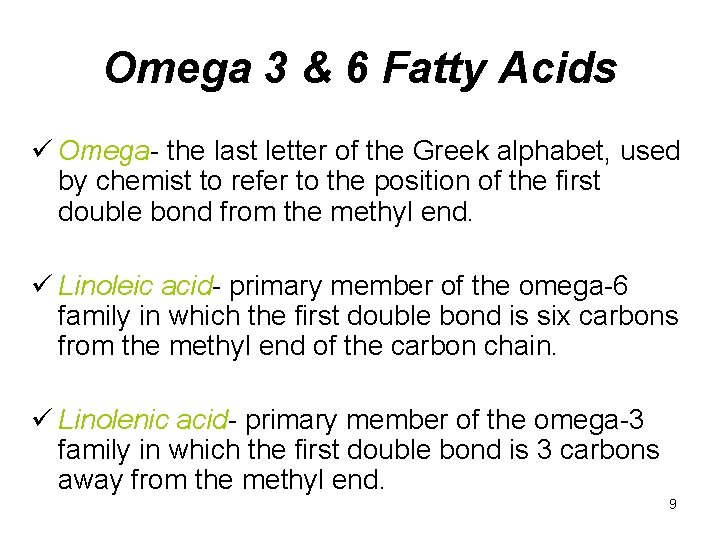 Omega 3 & 6 Fatty Acids

✓ Omega- the last letter of the Greek alphabet, used by chemist to refer to the position of the first double bond from the methyl end.

✓ Linoleic acid- primary member of the omega-6 family in which the first double bond is six carbons from the methyl end of the carbon chain.

✓ Linolenic acid- primary member of the omega-3 family in which the first double bond is 3 carbons away from the methyl end.

9